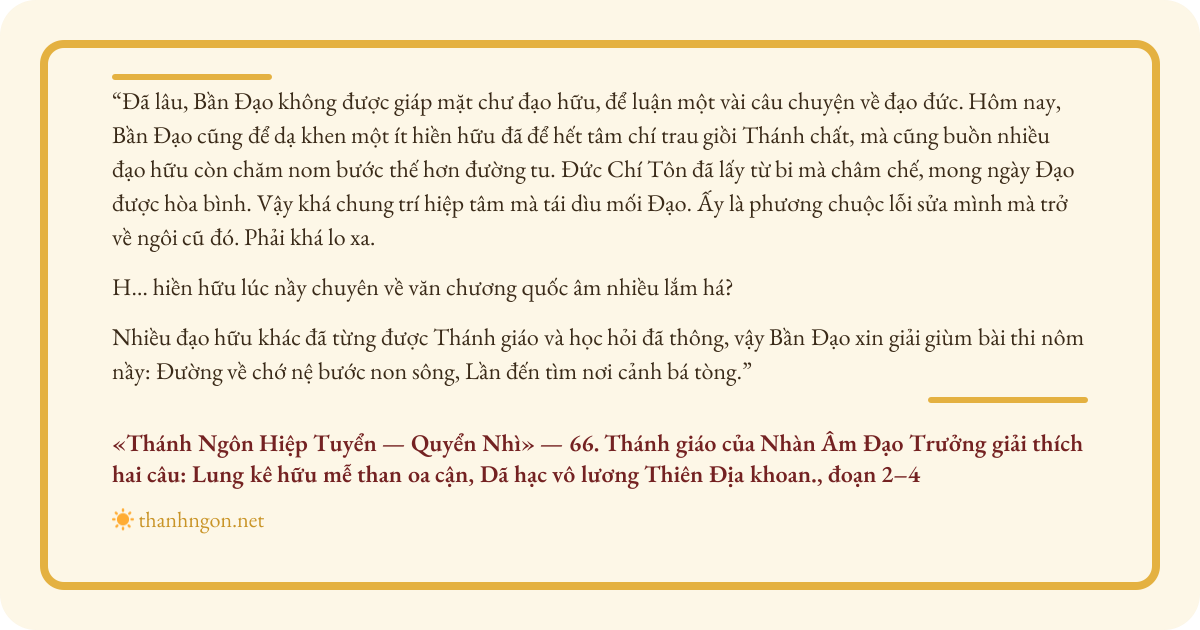 “Đã lâu, Bần Đạo không được giáp mặt chư đạo hữu, để luận một vài câu chuyện về đạo đức. Hôm nay, Bần Đạo cũng để dạ khen một ít hiền hữu đã để hết tâm chí trau giồi Thánh chất, mà cũng buồn nhiều đạo hữu còn chăm nom bước thế hơn đường tu. Đức Chí Tôn đã lấy từ bi mà châm chế, mong ngày Đạo được hòa bình. Vậy khá chung trí hiệp tâm mà tái dìu mối Đạo. Ấy là phương chuộc lỗi sửa mình mà trở về ngôi cũ đó. Phải khá lo xa.

H... hiền hữu lúc nầy chuyên về văn chương quốc âm nhiều lắm há?

Nhiều đạo hữu khác đã từng được Thánh giáo và học hỏi đã thông, vậy Bần Đạo xin giải giùm bài thi nôm nầy: Đường về chớ nệ bước non sông, Lần đến tìm nơi cảnh bá tòng.”

«Thánh Ngôn Hiệp Tuyển — Quyển Nhì» — 66. Thánh giáo của Nhàn Âm Đạo Trưởng giải thích hai câu: Lung kê hữu mễ than oa cận, Dã hạc vô lương Thiên Địa khoan., đoạn 2–4

thanhngon.net